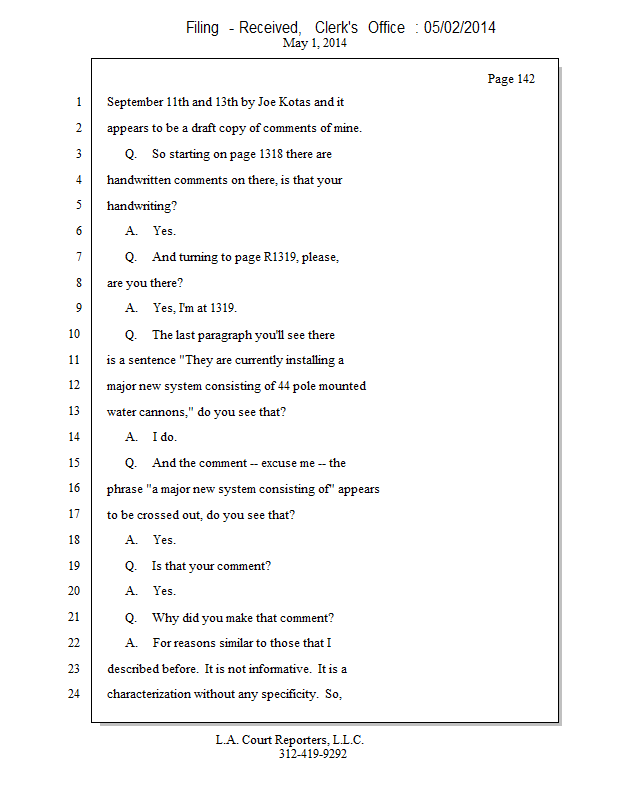 Filing - Received, Clerk's Office : 05/02/2014
May 1, 2014

Page 142

1 September 11th and 13th by Joe Kotas and it
2 appears to be a draft copy of comments of mine.
3 Q. So starting on page 1318 there are
4 handwritten comments on there, is that your
5 handwriting?
6 A. Yes.
7 Q. And turning to page R1319, please,
8 are you there?
9 A. Yes, I'm at 1319.
10 Q. The last paragraph you'll see there
11 is a sentence "They are currently installing a
12 major new system consisting of 44 pole mounted
13 water cannons," do you see that?
14 A. I do.
15 Q. And the comment -- excuse me -- the
16 phrase "a major new system consisting of" appears
17 to be crossed out, do you see that?
18 A. Yes.
19 Q. Is that your comment?
20 A. Yes.
21 Q. Why did you make that comment?
22 A. For reasons similar to those that I
23 described before. It is not informative. It is a
24 characterization without any specificity. So,

L.A. Court Reporters, L.L.C.
312-419-9292